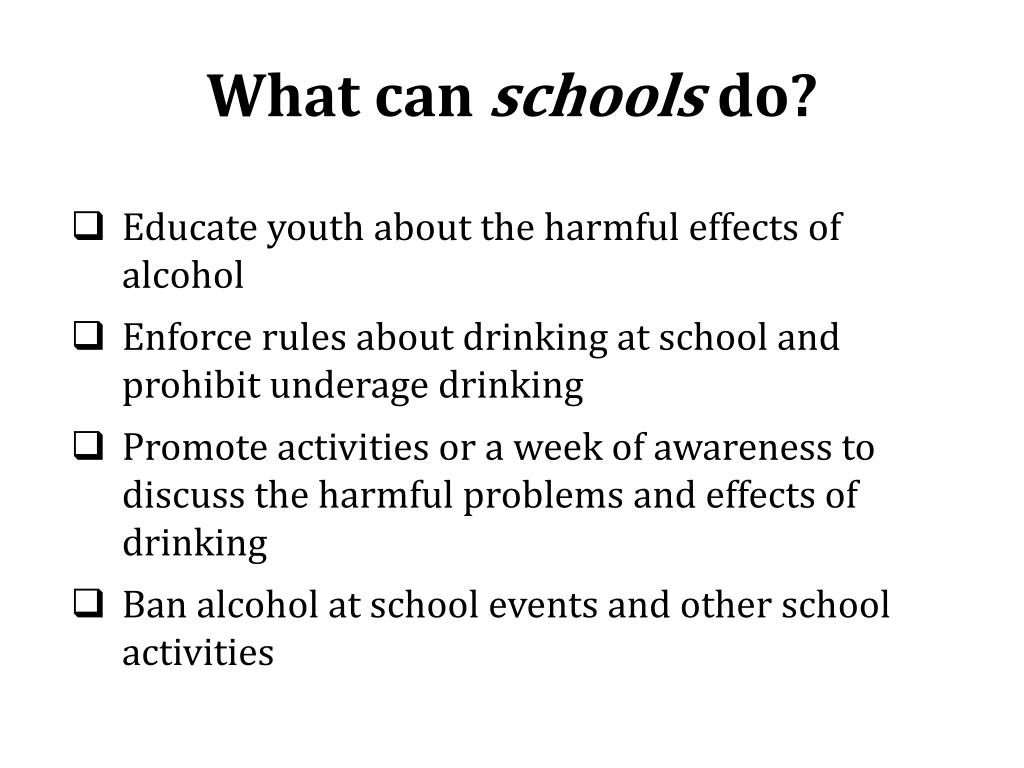 What can schools do?

❑ Educate youth about the harmful effects of alcohol

❑ Enforce rules about drinking at school and prohibit underage drinking

❑ Promote activities or a week of awareness to discuss the harmful problems and effects of drinking

❑ Ban alcohol at school events and other school activities